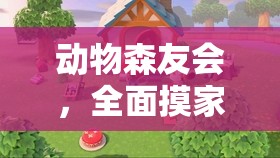 动物森友会，全面摸家